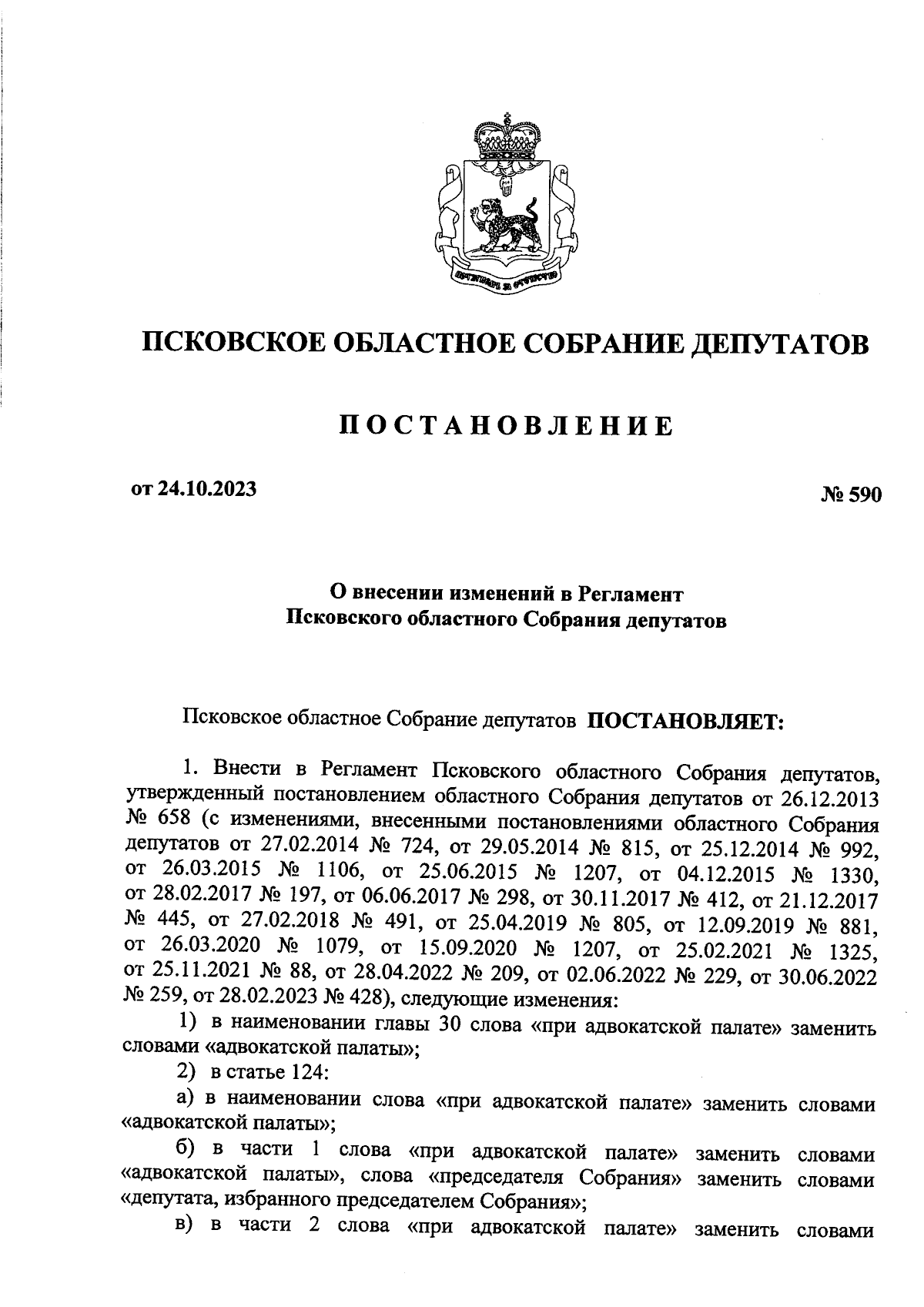 ПСКОВСКОЕ ОБЛАСТНОЕ СОБРАНИЕ ДЕПУТАТОВ

ПОСТАНОВЛЕНИЕ

от 24.10.2023

№ 590

О внесении изменений в Регламент Псковского областного Собрания депутатов

Псковское областное Собрание депутатов ПОСТАНОВЛЯЕТ:

1. Внести в Регламент Псковского областного Собрания депутатов, утвержденный постановлением областного Собрания депутатов от 26.12.2013 № 658 (с изменениями, внесенными постановлениями областного Собрания депутатов от 27.02.2014 № 724, от 29.05.2014 № 815, от 25.12.2014 № 992, от 26.03.2015 № 1106, от 25.06.2015 № 1207, от 04.12.2015 № 1330, от 28.02.2017 № 197, от 06.06.2017 № 298, от 30.11.2017 № 412, от 21.12.2017 № 445, от 27.02.2018 № 491, от 25.04.2019 № 805, от 12.09.2019 № 881, от 26.03.2020 № 1079, от 15.09.2020 № 1207, от 25.02.2021 № 1325, от 25.11.2021 № 88, от 28.04.2022 № 209, от 02.06.2022 № 229, от 30.06.2022 № 259, от 28.02.2023 № 428), следующие изменения:

1) в наименовании главы 30 слова «при адвокатской палате» заменить словами «адвокатской палаты»;

2) в статье 124:

а) в наименовании слова «при адвокатской палате» заменить словами «адвокатской палаты»;

б) в части 1 слова «при адвокатской палате» заменить словами «адвокатской палаты», слова «председателя Собрания» заменить словами «депутата, избранного председателем Собрания»;

в) в части 2 слова «при адвокатской палате» заменить словами